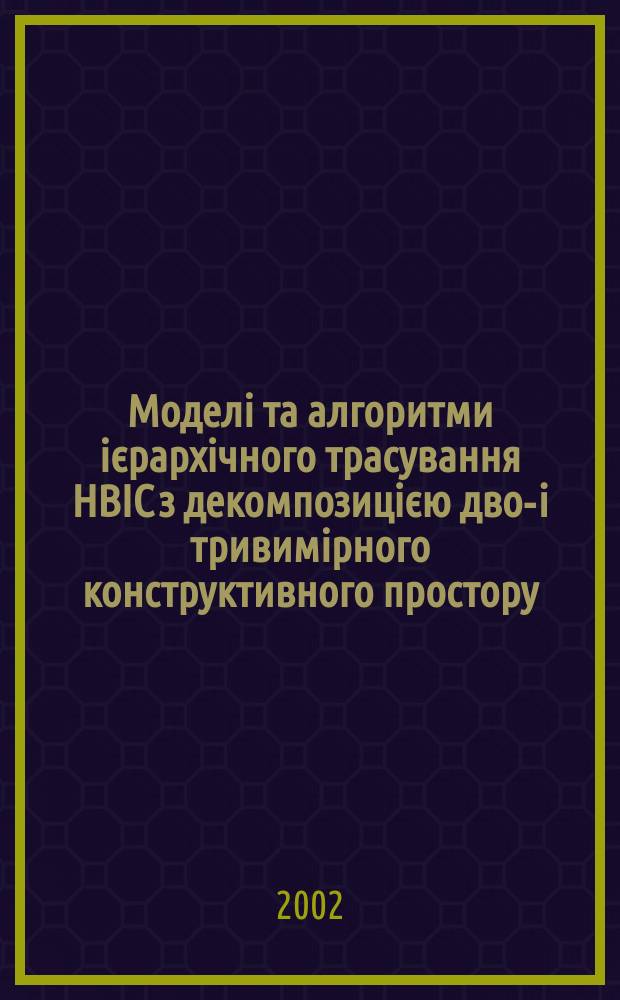 Моделі та алгоритми ієрархічного трасування НВІС з декомпозицією дво- і тривимірного конструктивного простору

2002